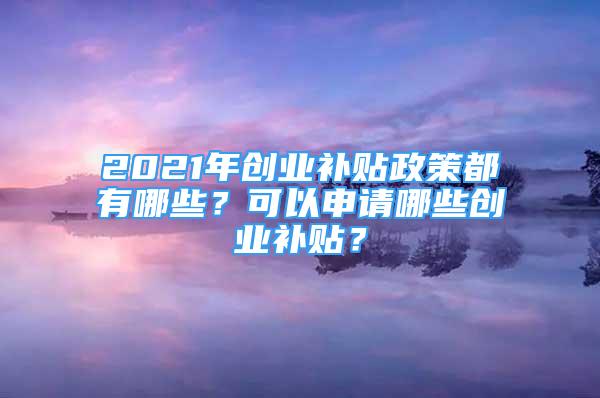 2021年创业补贴政策都有哪些？可以申请哪些创业补贴？